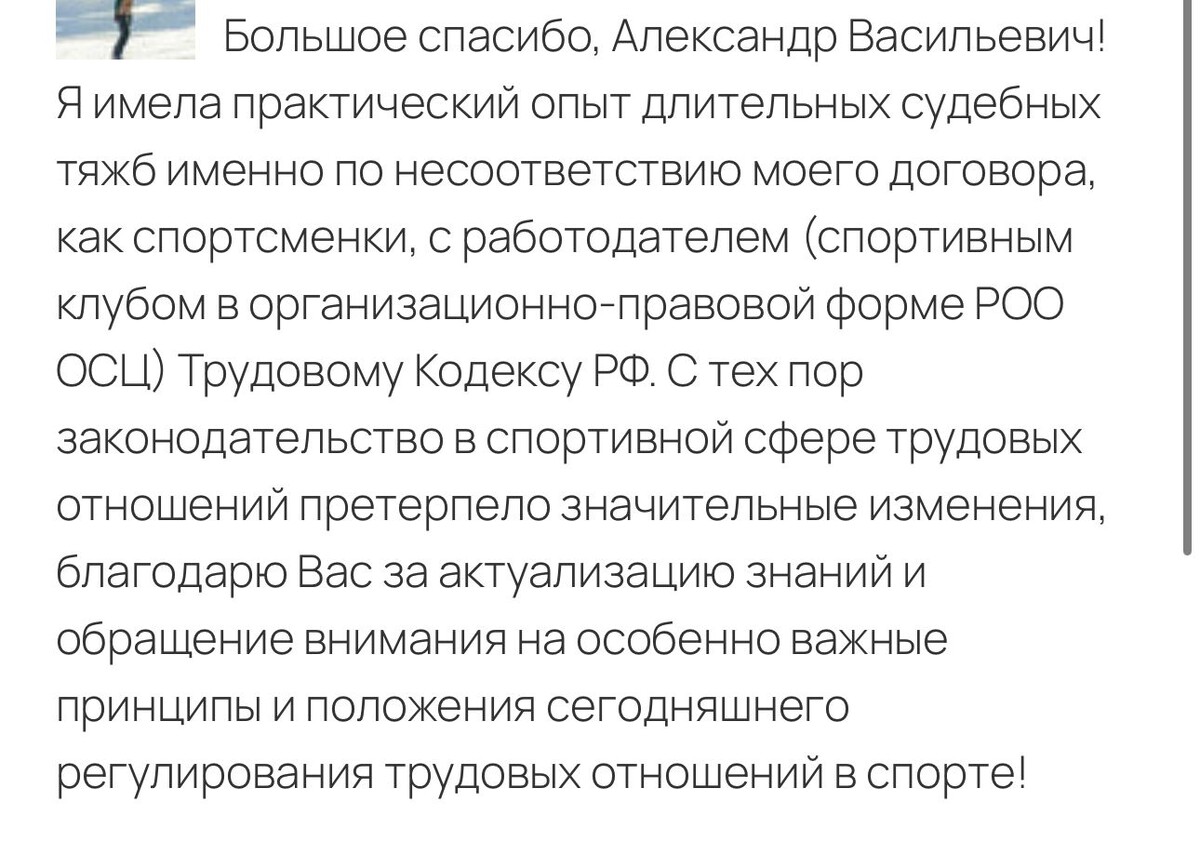 Большое спасибо, Александр Васильевич! Я имела практический опыт длительных судебных тяжб именно по несоответствию моего договора, как спортсменки, с работодателем (спортивным клубом в организационно-правовой форме РОО ОСЦ) Трудовому Кодексу РФ. С тех пор законодательство в спортивной сфере трудовых отношений претерпело значительные изменения, благодарю Вас за актуализацию знаний и обращение внимания на особенно важные принципы и положения сегодняшнего регулирования трудовых отношений в спорте!